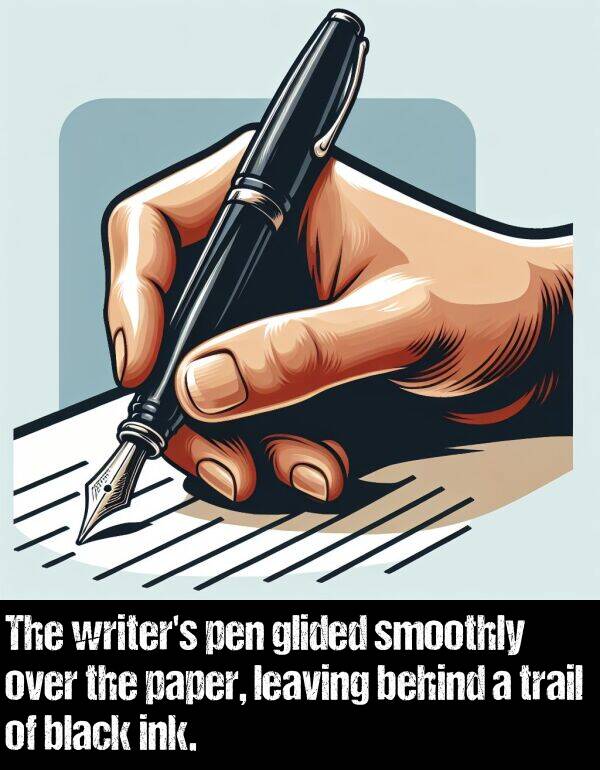 The writer's pen glided smoothly over the paper, leaving behind a trail of black ink.